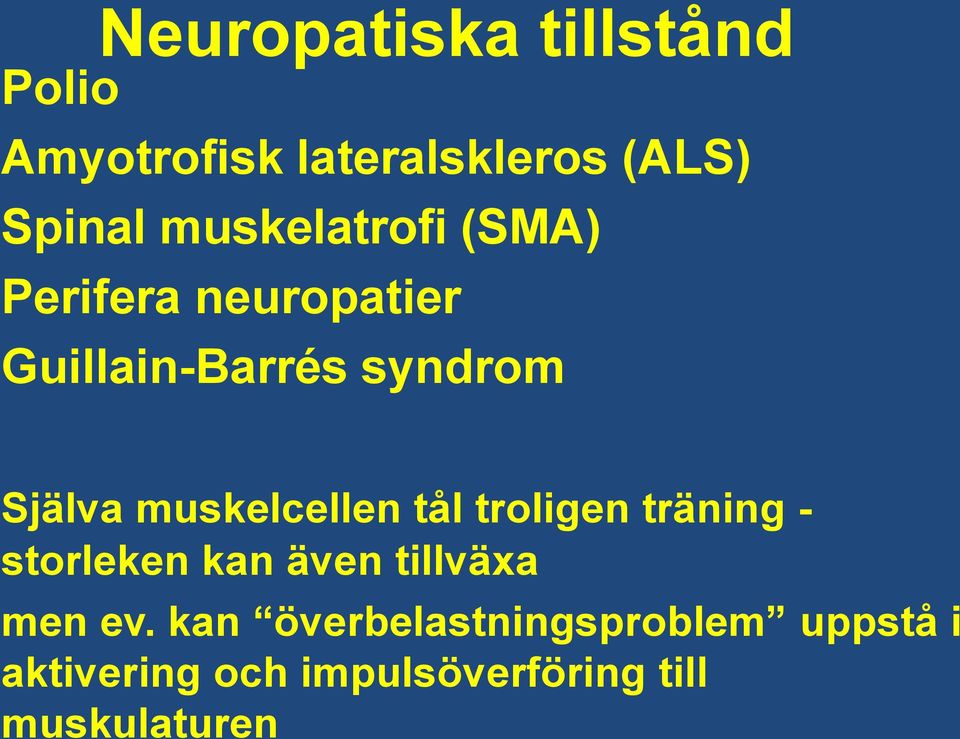 Neuropatiska tillstånd

Polio

Amyotrofisk lateralskleros (ALS)

Spinal muskelatrofi (SMA)

Perifera neuropatier

Guillain-Barrés syndrom

Själva muskelcellen tål troligen träning - storleken kan även tillväxa

men ev. kan “överbelastningsproblem” uppstå i aktivering och impulsöverföring till muskulaturen